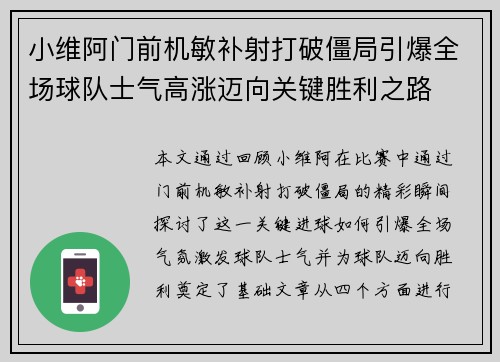 小维阿门前机敏补射打破僵局引爆全场球队士气高涨迈向关键胜利之路

本文通过回顾小维阿在比赛中通过门前机敏补射打破僵局的精彩瞬间探讨了这一关键进球如何引爆全场气氛激发球队士气并为球队迈向胜利奠定了基础文章从四个方面进行